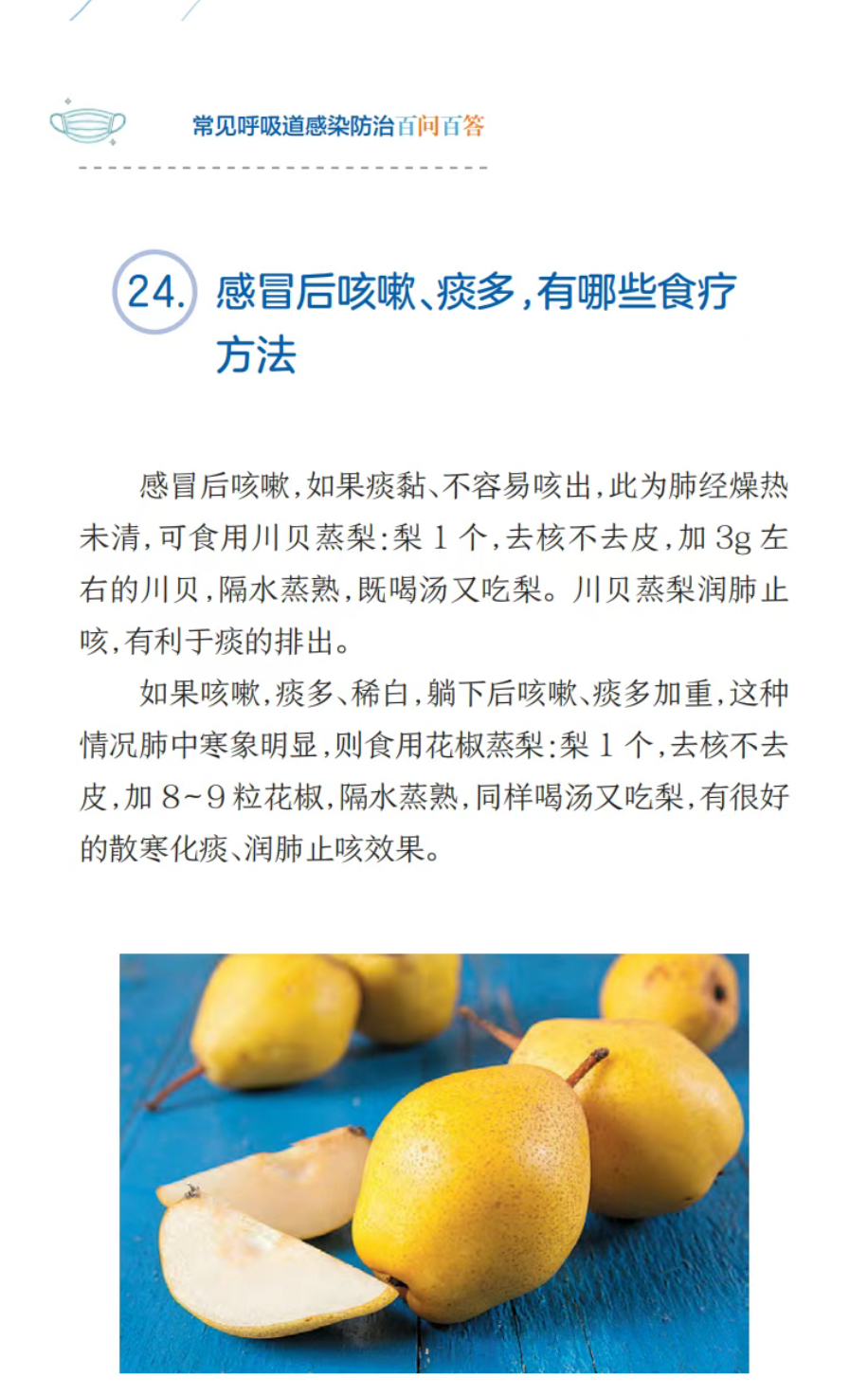 常见呼吸道感染防治百问百答

24. 感冒后咳嗽、痰多，有哪些食疗方法

感冒后咳嗽，如果痰黏、不容易咳出，此为肺经燥热未清，可食用川贝蒸梨：梨 1 个，去核不去皮，加 3g 左右的川贝，隔水蒸熟，既喝汤又吃梨。川贝蒸梨润肺止咳，有利于痰的排出。

如果咳嗽，痰多、稀白，躺下后咳嗽、痰多加重，这种情况肺中寒象明显，则食用花椒蒸梨：梨 1 个，去核不去皮，加 8~9 粒花椒，隔水蒸熟，同样喝汤又吃梨，有很好的散寒化痰、润肺止咳效果。